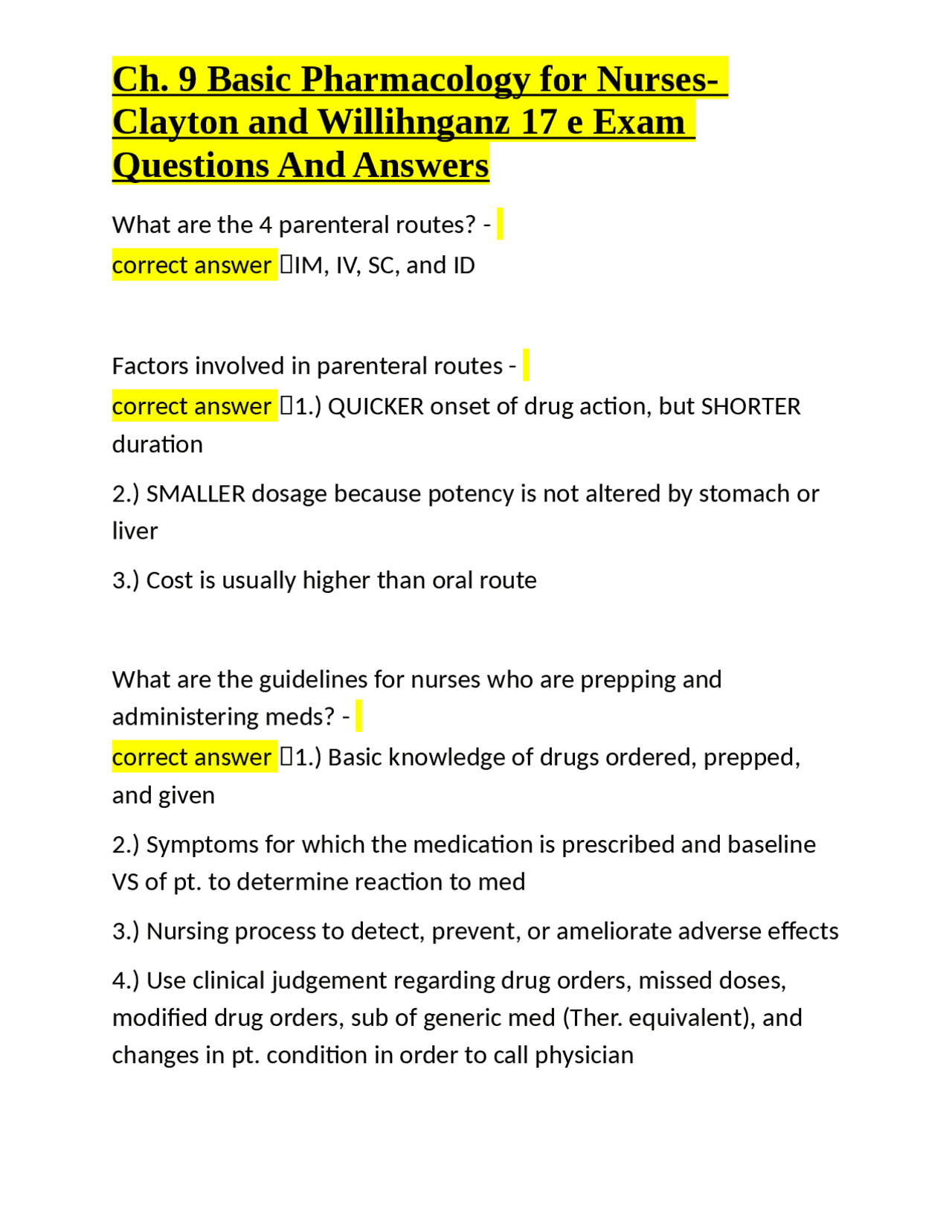 Ch. 9 Basic Pharmacology for Nurses- Clayton and Willihnganz 17 e Exam Questions And Answers

What are the 4 parenteral routes? - correct answer IM, IV, SC, and ID

Factors involved in parenteral routes - correct answer 1.) QUICKER onset of drug action, but SHORTER duration

2.) SMALLER dosage because potency is not altered by stomach or liver

3.) Cost is usually higher than oral route

What are the guidelines for nurses who are prepping and administering meds? - correct answer 1.) Basic knowledge of drugs ordered, prepped, and given

2.) Symptoms for which the medication is prescribed and baseline VS of pt. to determine reaction to med

3.) Nursing process to detect, prevent, or ameliorate adverse effects

4.) Use clinical judgement regarding drug orders, missed doses, modified drug orders, sub of generic med (Ther. equivalent), and changes in pt. condition in order to call physician